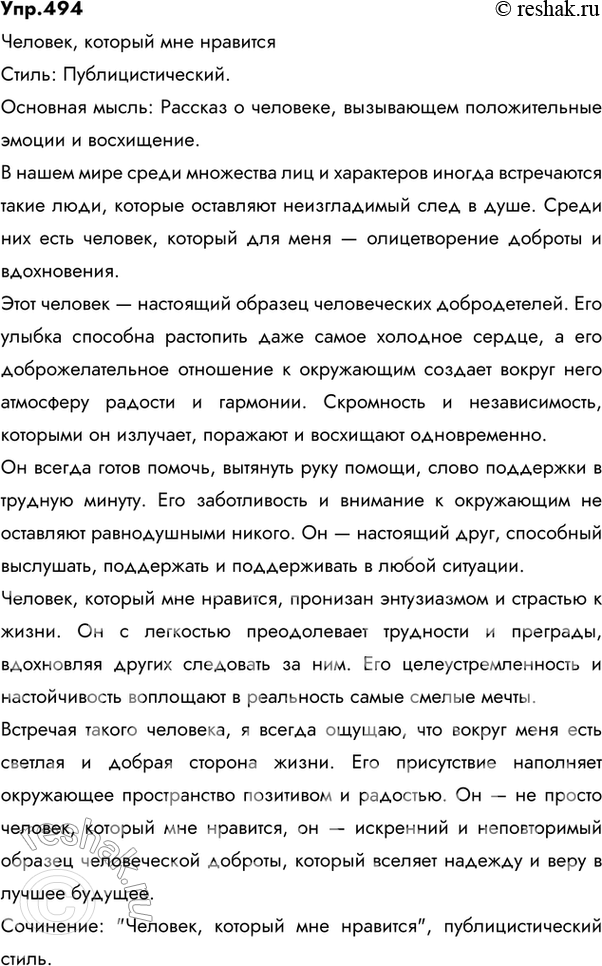 Упр.494 © reshak.ru

Человек, который мне нравится

Стиль: Публицистический.

Основная мысль: Рассказ о человеке, вызывающем положительные эмоции и восхищение.

В нашем мире среди множества лиц и характеров иногда встречаются такие люди, которые оставляют неизгладимый след в душе. Среди них есть человек, который для меня — олицетворение доброты и вдохновения.

Этот человек — настоящий образец человеческих добродетелей. Его улыбка способна растопить даже самое холодное сердце, а его доброжелательное отношение к окружающим создает вокруг него атмосферу радости и гармонии. Скромность и независимость, которыми он излучает, поражают и восхищают одновременно.

Он всегда готов помочь, вытянуть руку помощи, слово поддержки в трудную минуту. Его заботливость и внимание к окружающим не оставляют равнодушными никого. Он — настоящий друг, способный выслушать, поддержать и поддерживать в любой ситуации.

Человек, который мне нравится, пронизан энтузиазмом и страстью к жизни. Он с легкостью преодолевает трудности и преграды, вдохновляя других следовать за ним. Его целеустремленность и настойчивость воплощают в реальность самые смелые мечты.

Встречая такого человека, я всегда ощущаю, что вокруг меня есть светлая и добрая сторона жизни. Его присутствие наполняет окружающее пространство позитивом и радостью. Он — не просто человек, который мне нравится, он — искренний и неповторимый образец человеческой доброты, который вселяет надежду и веру в лучшее будущее.

Сочинение: "Человек, который мне нравится", публицистический стиль.